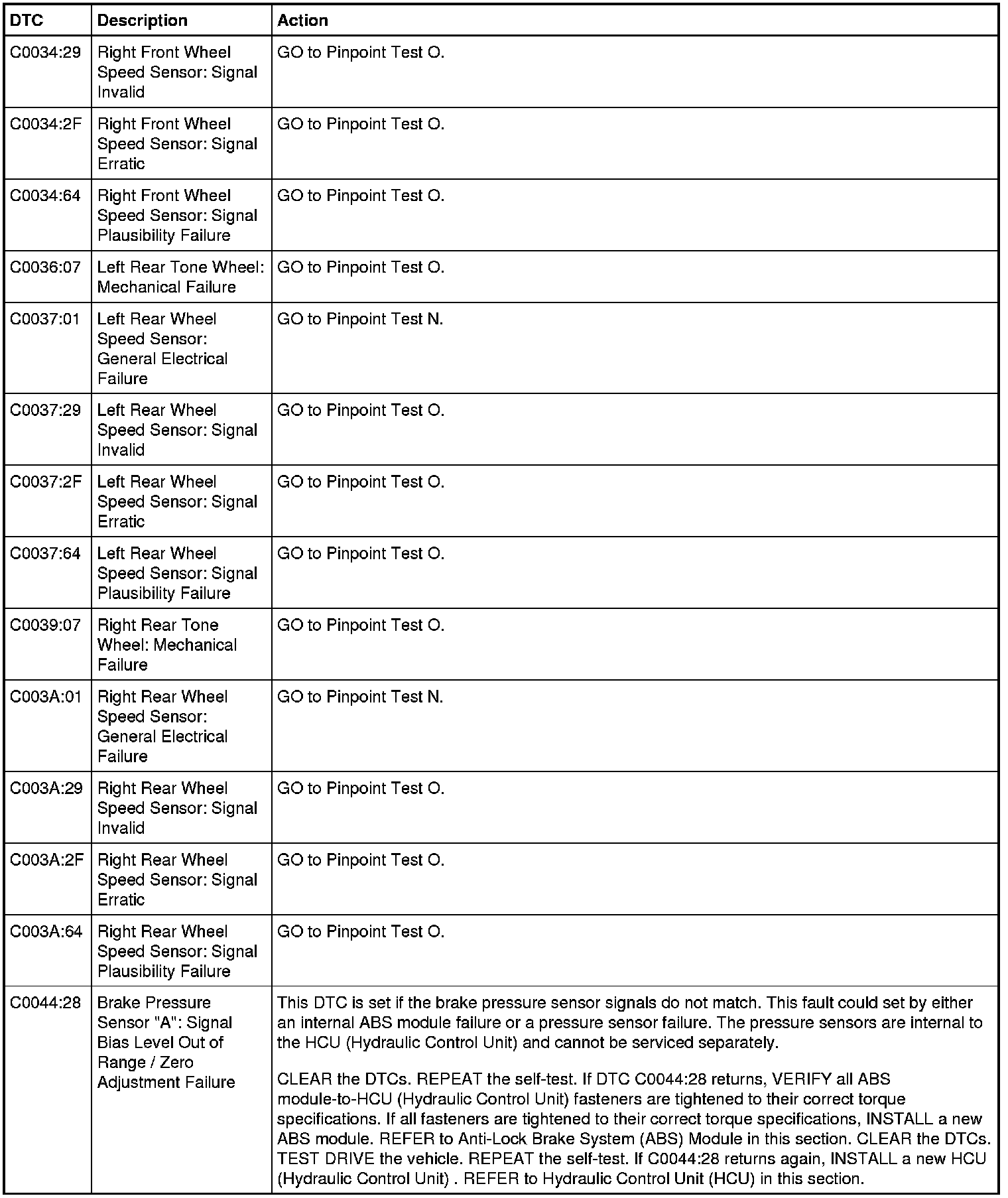 | DTC | Description | Action |
|---|---|---|
| C0034:29 | Right Front Wheel Speed Sensor: Signal Invalid | GO to Pinpoint Test O. |
| C0034:2F | Right Front Wheel Speed Sensor: Signal Erratic | GO to Pinpoint Test O. |
| C0034:64 | Right Front Wheel Speed Sensor: Signal Plausibility Failure | GO to Pinpoint Test O. |
| C0036:07 | Left Rear Tone Wheel: Mechanical Failure | GO to Pinpoint Test O. |
| C0037:01 | Left Rear Wheel Speed Sensor: General Electrical Failure | GO to Pinpoint Test N. |
| C0037:29 | Left Rear Wheel Speed Sensor: Signal Invalid | GO to Pinpoint Test O. |
| C0037:2F | Left Rear Wheel Speed Sensor: Signal Erratic | GO to Pinpoint Test O. |
| C0037:64 | Left Rear Wheel Speed Sensor: Signal Plausibility Failure | GO to Pinpoint Test O. |
| C0039:07 | Right Rear Tone Wheel: Mechanical Failure | GO to Pinpoint Test O. |
| C003A:01 | Right Rear Wheel Speed Sensor: General Electrical Failure | GO to Pinpoint Test N. |
| C003A:29 | Right Rear Wheel Speed Sensor: Signal Invalid | GO to Pinpoint Test O. |
| C003A:2F | Right Rear Wheel Speed Sensor: Signal Erratic | GO to Pinpoint Test O. |
| C003A:64 | Right Rear Wheel Speed Sensor: Signal Plausibility Failure | GO to Pinpoint Test O. |
| C0044:28 | Brake Pressure Sensor "A": Signal Bias Level Out of Range / Zero Adjustment Failure | This DTC is set if the brake pressure sensor signals do not match. This fault could set by either an internal ABS module failure or a pressure sensor failure. The pressure sensors are internal to the HCU (Hydraulic Control Unit) and cannot be serviced separately.<br><br>CLEAR the DTCs. REPEAT the self-test. If DTC C0044:28 returns, VERIFY all ABS module-to-HCU (Hydraulic Control Unit) fasteners are tightened to their correct torque specifications. If all fasteners are tightened to their correct torque specifications, INSTALL a new ABS module. REFER to Anti-Lock Brake System (ABS) Module in this section. CLEAR the DTCs. TEST DRIVE the vehicle. REPEAT the self-test. If C0044:28 returns again, INSTALL a new HCU (Hydraulic Control Unit) . REFER to Hydraulic Control Unit (HCU) in this section. |